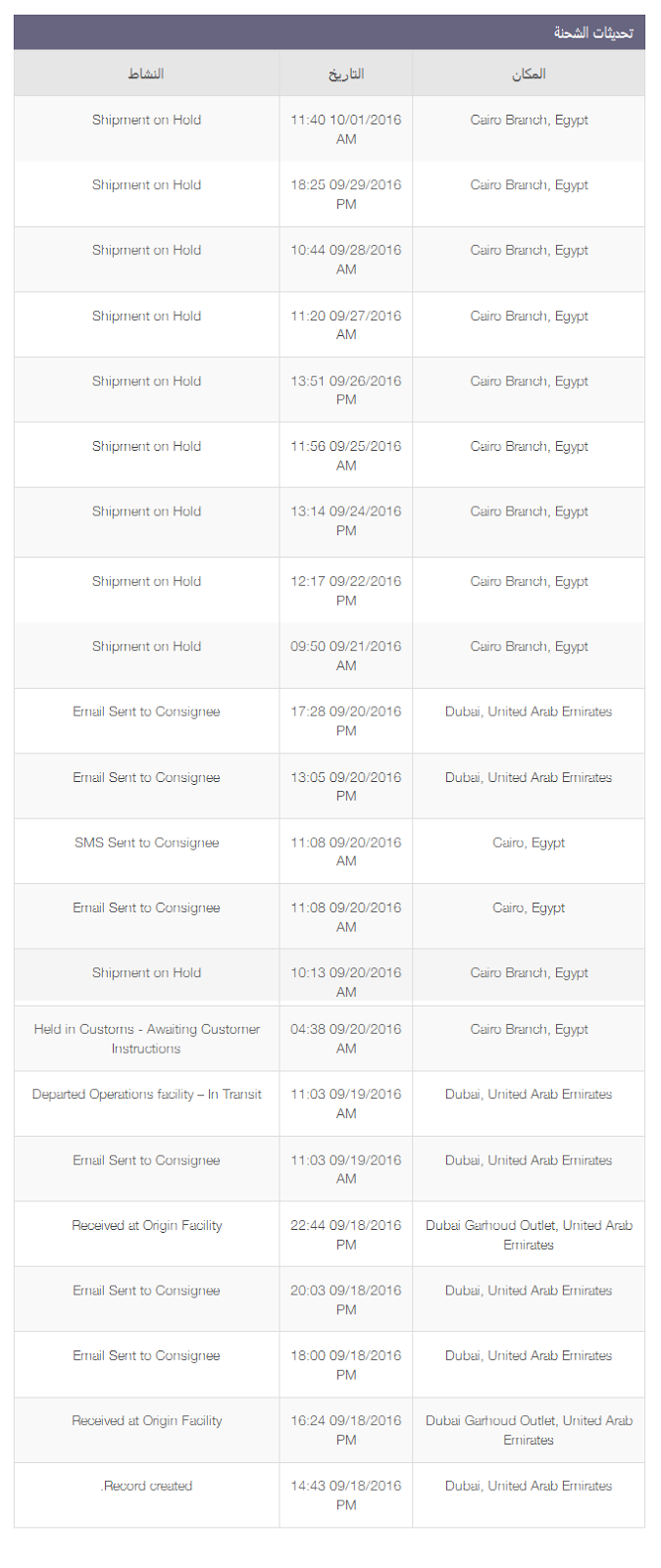 تحديثات الشحنة

| المكان | التاريخ | النشاط |
|---|---|---|
| Cairo Branch, Egypt | 11:40 10/01/2016 AM | Shipment on Hold |
| Cairo Branch, Egypt | 18:25 09/29/2016 PM | Shipment on Hold |
| Cairo Branch, Egypt | 10:44 09/28/2016 AM | Shipment on Hold |
| Cairo Branch, Egypt | 11:20 09/27/2016 AM | Shipment on Hold |
| Cairo Branch, Egypt | 13:51 09/26/2016 PM | Shipment on Hold |
| Cairo Branch, Egypt | 11:56 09/25/2016 AM | Shipment on Hold |
| Cairo Branch, Egypt | 13:14 09/24/2016 PM | Shipment on Hold |
| Cairo Branch, Egypt | 12:17 09/22/2016 PM | Shipment on Hold |
| Cairo Branch, Egypt | 09:50 09/21/2016 AM | Shipment on Hold |
| Dubai, United Arab Emirates | 17:28 09/20/2016 PM | Email Sent to Consignee |
| Dubai, United Arab Emirates | 13:05 09/20/2016 PM | Email Sent to Consignee |
| Cairo, Egypt | 11:08 09/20/2016 AM | SMS Sent to Consignee |
| Cairo, Egypt | 11:08 09/20/2016 AM | Email Sent to Consignee |
| Cairo Branch, Egypt | 10:13 09/20/2016 AM | Shipment on Hold |
| Cairo Branch, Egypt | 04:38 09/20/2016 AM | Held in Customs - Awaiting Customer Instructions |
| Dubai, United Arab Emirates | 11:03 09/19/2016 AM | Departed Operations facility – In Transit |
| Dubai, United Arab Emirates | 11:03 09/19/2016 AM | Email Sent to Consignee |
| Dubai Garhoud Outlet, United Arab Emirates | 22:44 09/18/2016 PM | Received at Origin Facility |
| Dubai, United Arab Emirates | 20:03 09/18/2016 PM | Email Sent to Consignee |
| Dubai, United Arab Emirates | 18:00 09/18/2016 PM | Email Sent to Consignee |
| Dubai Garhoud Outlet, United Arab Emirates | 16:24 09/18/2016 PM | Received at Origin Facility |
| Dubai, United Arab Emirates | 14:43 09/18/2016 PM | .Record created |